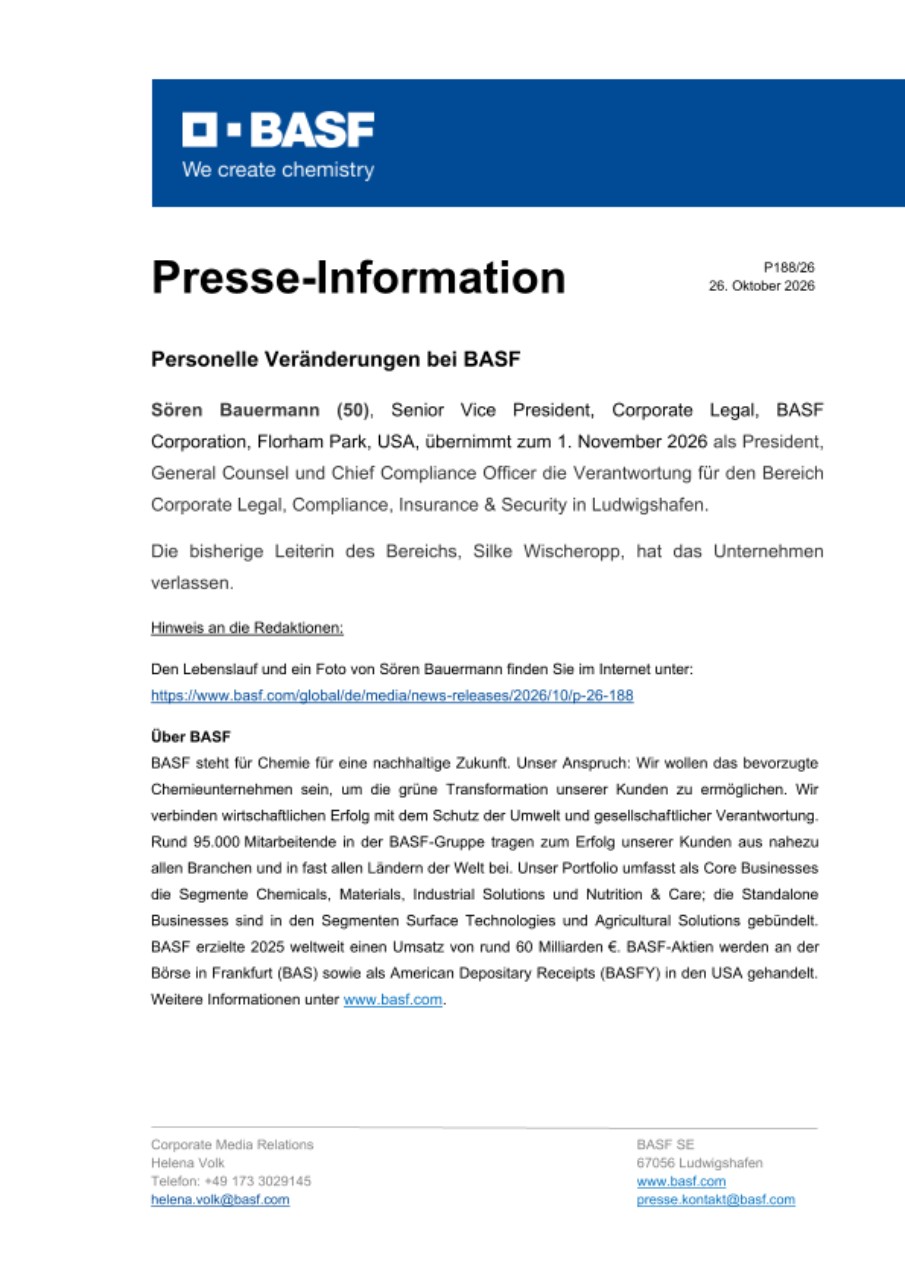 BASF
We create chemistry

Presse-Information

P188/26
26. Oktober 2026

Personelle Veränderungen bei BASF

Sören Bauermann (50), Senior Vice President, Corporate Legal, BASF Corporation, Florham Park, USA, übernimmt zum 1. November 2026 als President, General Counsel und Chief Compliance Officer die Verantwortung für den Bereich Corporate Legal, Compliance, Insurance & Security in Ludwigshafen.

Die bisherige Leiterin des Bereichs, Silke Wischeropp, hat das Unternehmen verlassen.

Hinweis an die Redaktionen:

Den Lebenslauf und ein Foto von Sören Bauermann finden Sie im Internet unter:
https://www.basf.com/global/de/media/news-releases/2026/10/p-26-188

Über BASF
BASF steht für Chemie für eine nachhaltige Zukunft. Unser Anspruch: Wir wollen das bevorzugte Chemieunternehmen sein, um die grüne Transformation unserer Kunden zu ermöglichen. Wir verbinden wirtschaftlichen Erfolg mit dem Schutz der Umwelt und gesellschaftlicher Verantwortung. Rund 95.000 Mitarbeitende in der BASF-Gruppe tragen zum Erfolg unserer Kunden aus nahezu allen Branchen und in fast allen Ländern der Welt bei. Unser Portfolio umfasst als Core Businesses die Segmente Chemicals, Materials, Industrial Solutions und Nutrition & Care; die Standalone Businesses sind in den Segmenten Surface Technologies und Agricultural Solutions gebündelt. BASF erzielte 2025 weltweit einen Umsatz von rund 60 Milliarden €. BASF-Aktien werden an der Börse in Frankfurt (BAS) sowie als American Depositary Receipts (BASFY) in den USA gehandelt. Weitere Informationen unter www.basf.com.

Corporate Media Relations
Helena Volk
Telefon: +49 173 3029145
helena.volk@basf.com

BASF SE
67056 Ludwigshafen
www.basf.com
presse.kontakt@basf.com